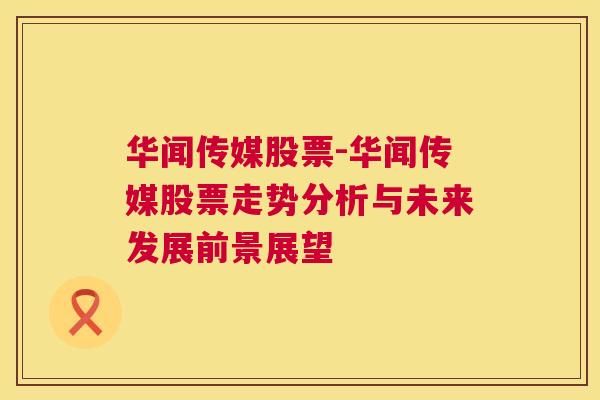 华闻传媒股票-华闻传媒股票走势分析与未来发展前景展望